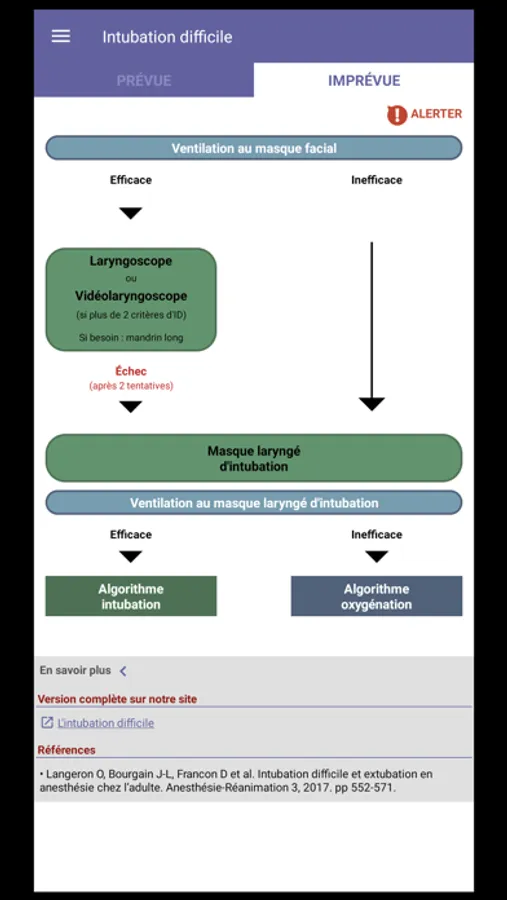 Intubation difficile

PRÉVUE

IMPRÉVUE

ALERTER

Ventilation au masque facial

Efficace

Inefficace

Laryngoscope
ou
Vidéolaryngoscope
(si plus de 2 critères d'ID)
Si besoin : mandrin long

Échec
(après 2 tentatives)

Masque laryngé d'intubation

Ventilation au masque laryngé d'intubation

Efficace

Inefficace

Algorithme intubation

Algorithme oxygénation

En savoir plus

Version complète sur notre site

L'intubation difficile

Références

• Langeron O, Bourgain J-L, Francon D et al. Intubation difficile et extubation en anesthésie chez l'adulte. Anesthésie-Réanimation 3, 2017. pp 552-571.